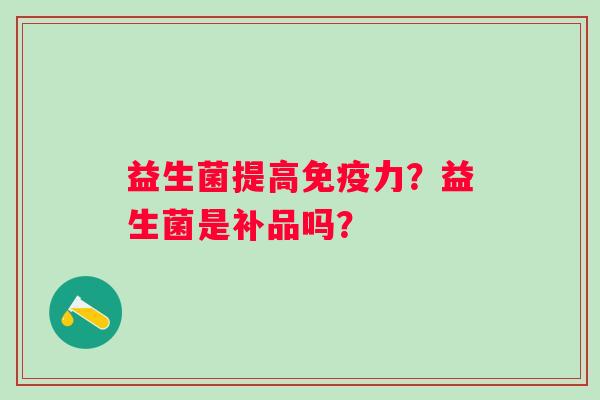 益生菌提高免疫力？益生菌是补品吗？